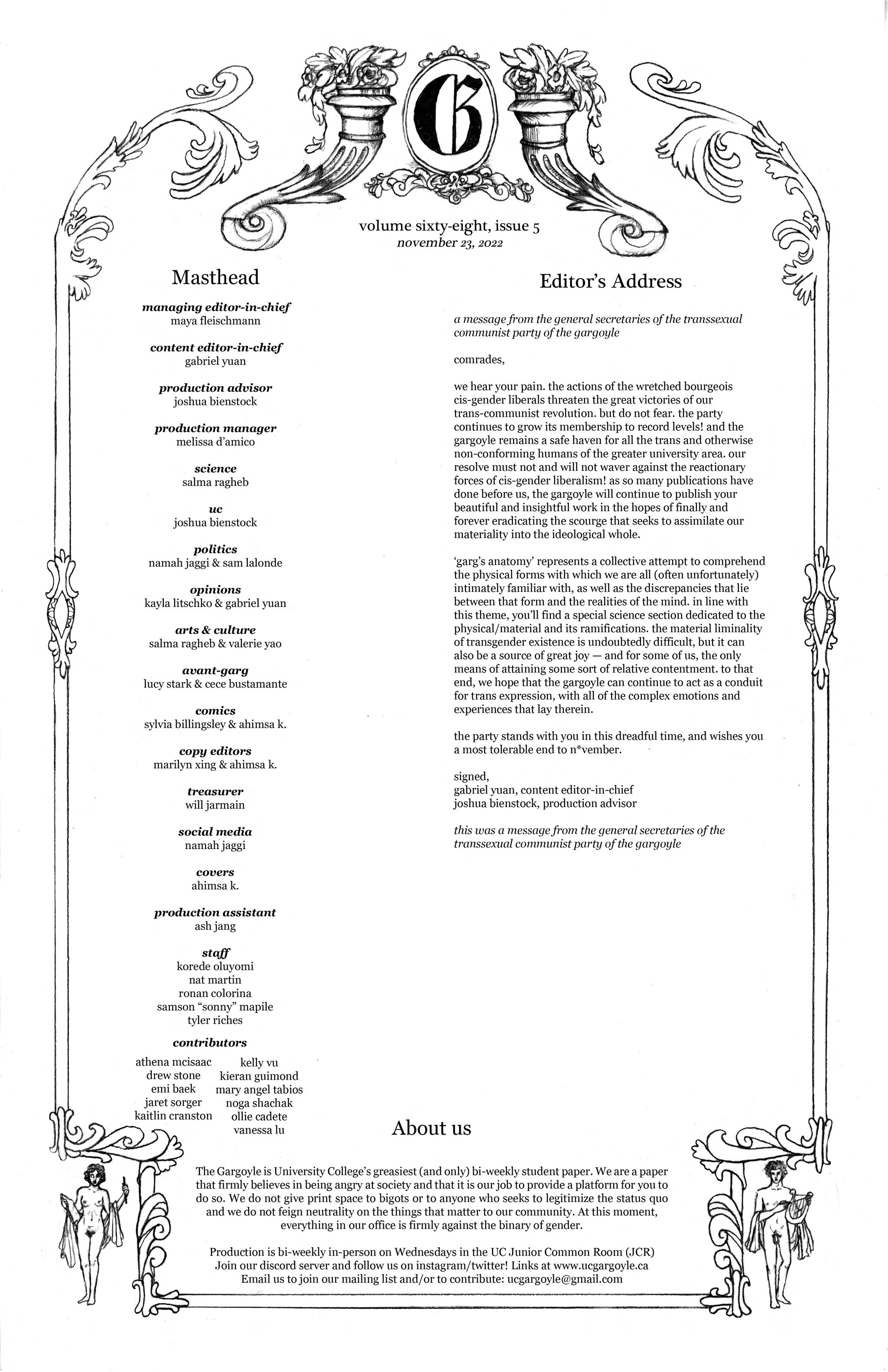 G

volume sixty-eight, issue 5
november 23, 2022

Masthead

managing editor-in-chief
maya fleischmann

content editor-in-chief
gabriel yuan

production advisor
joshua bienstock

production manager
melissa d'amico

science
salma ragheb

uc
joshua bienstock

politics
namah jaggi & sam lalonde

opinions
kayla litschko & gabriel yuan

arts & culture
salma ragheb & valerie yao

avant-garg
lucy stark & cece bustamante

comics
sylvia billingsley & ahimsa k.

copy editors
marilyn xing & ahimsa k.

treasurer
will jarmain

social media
namah jaggi

covers
ahimsa k.

production assistant
ash jang

staff
korede oluyomi
nat martin
ronan colorina
samson "sonny" mapile
tyler riches

contributors
athena mcisaac
drew stone
emi baek
jaret sorger
kaitlin cranston
kelly vu
kieran guimond
mary angel tabios
noga shachak
ollie cadete
vanessa lu

Editor's Address

a message from the general secretaries of the transsexual communist party of the gargoyle

comrades,

we hear your pain. the actions of the wretched bourgeois cis-gender liberals threaten the great victories of our trans-communist revolution. but do not fear. the party continues to grow its membership to record levels! and the gargoyle remains a safe haven for all the trans and otherwise non-conforming humans of the greater university area. our resolve must not and will not waver against the reactionary forces of cis-gender liberalism! as so many publications have done before us, the gargoyle will continue to publish your beautiful and insightful work in the hopes of finally and forever eradicating the scourge that seeks to assimilate our materiality into the ideological whole.

'garg's anatomy' represents a collective attempt to comprehend the physical forms with which we are all (often unfortunately) intimately familiar with, as well as the discrepancies that lie between that form and the realities of the mind. in line with this theme, you'll find a special science section dedicated to the physical/material and its ramifications. the material liminality of transgender existence is undoubtedly difficult, but it can also be a source of great joy — and for some of us, the only means of attaining some sort of relative contentment. to that end, we hope that the gargoyle can continue to act as a conduit for trans expression, with all of the complex emotions and experiences that lay therein.

the party stands with you in this dreadful time, and wishes you a most tolerable end to n*vember.

signed,
gabriel yuan, content editor-in-chief
joshua bienstock, production advisor

this was a message from the general secretaries of the transsexual communist party of the gargoyle

About us

The Gargoyle is University College's greasiest (and only) bi-weekly student paper. We are a paper that firmly believes in being angry at society and that it is our job to provide a platform for you to do so. We do not give print space to bigots or to anyone who seeks to legitimize the status quo and we do not feign neutrality on the things that matter to our community. At this moment, everything in our office is firmly against the binary of gender.

Production is bi-weekly in-person on Wednesdays in the UC Junior Common Room (JCR)
Join our discord server and follow us on instagram/twitter! Links at www.ucgargoyle.ca
Email us to join our mailing list and/or to contribute: ucgargoyle@gmail.com